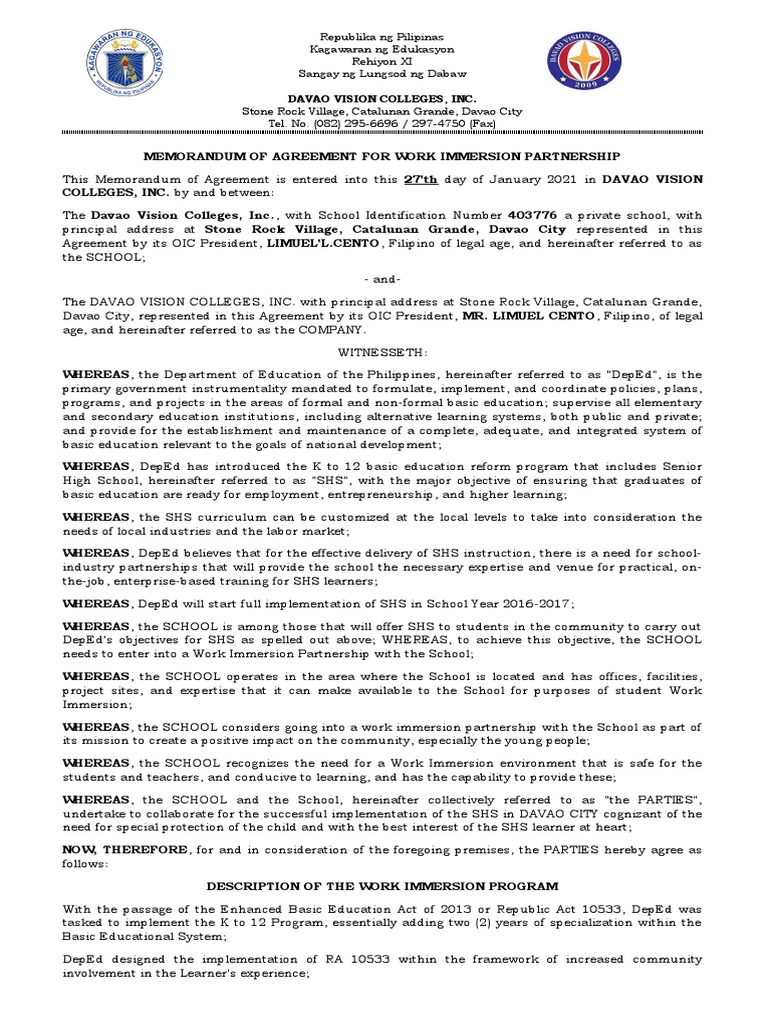 KAGAWARAN NG EDUKASYON
REPUBLIKA NG PILIPINAS

Republika ng Pilipinas
Kagawaran ng Edukasyon
Rehiyon XI
Sangay ng Lungsod ng Dabaw

DAVAO VISION COLLEGES
2009

DAVAO VISION COLLEGES, INC.
Stone Rock Village, Catalunan Grande, Davao City
Tel. No. (082) 295-6696 / 297-4750 (Fax)

MEMORANDUM OF AGREEMENT FOR WORK IMMERSION PARTNERSHIP

This Memorandum of Agreement is entered into this 27'th day of January 2021 in DAVAO VISION COLLEGES, INC. by and between:

The Davao Vision Colleges, Inc., with School Identification Number 403776 a private school, with principal address at Stone Rock Village, Catalunan Grande, Davao City represented in this Agreement by its OIC President, LIMUEL'L.CENTO, Filipino of legal age, and hereinafter referred to as the SCHOOL;

- and-

The DAVAO VISION COLLEGES, INC. with principal address at Stone Rock Village, Catalunan Grande, Davao City, represented in this Agreement by its OIC President, MR. LIMUEL CENTO, Filipino, of legal age, and hereinafter referred to as the COMPANY.

WITNESSETH:

WHEREAS, the Department of Education of the Philippines, hereinafter referred to as "DepEd", is the primary government instrumentality mandated to formulate, implement, and coordinate policies, plans, programs, and projects in the areas of formal and non-formal basic education; supervise all elementary and secondary education institutions, including alternative learning systems, both public and private; and provide for the establishment and maintenance of a complete, adequate, and integrated system of basic education relevant to the goals of national development;

WHEREAS, DepEd has introduced the K to 12 basic education reform program that includes Senior High School, hereinafter referred to as "SHS", with the major objective of ensuring that graduates of basic education are ready for employment, entrepreneurship, and higher learning;

WHEREAS, the SHS curriculum can be customized at the local levels to take into consideration the needs of local industries and the labor market;

WHEREAS, DepEd believes that for the effective delivery of SHS instruction, there is a need for school-industry partnerships that will provide the school the necessary expertise and venue for practical, on-the-job, enterprise-based training for SHS learners;

WHEREAS, DepEd will start full implementation of SHS in School Year 2016-2017;

WHEREAS, the SCHOOL is among those that will offer SHS to students in the community to carry out DepEd's objectives for SHS as spelled out above; WHEREAS, to achieve this objective, the SCHOOL needs to enter into a Work Immersion Partnership with the School;

WHEREAS, the SCHOOL operates in the area where the School is located and has offices, facilities, project sites, and expertise that it can make available to the School for purposes of student Work Immersion;

WHEREAS, the SCHOOL considers going into a work immersion partnership with the School as part of its mission to create a positive impact on the community, especially the young people;

WHEREAS, the SCHOOL recognizes the need for a Work Immersion environment that is safe for the students and teachers, and conducive to learning, and has the capability to provide these;

WHEREAS, the SCHOOL and the School, hereinafter collectively referred to as "the PARTIES", undertake to collaborate for the successful implementation of the SHS in DAVAO CITY cognizant of the need for special protection of the child and with the best interest of the SHS learner at heart;

NOW, THEREFORE, for and in consideration of the foregoing premises, the PARTIES hereby agree as follows:

DESCRIPTION OF THE WORK IMMERSION PROGRAM

With the passage of the Enhanced Basic Education Act of 2013 or Republic Act 10533, DepEd was tasked to implement the K to 12 Program, essentially adding two (2) years of specialization within the Basic Educational System;

DepEd designed the implementation of RA 10533 within the framework of increased community involvement in the Learner's experience;